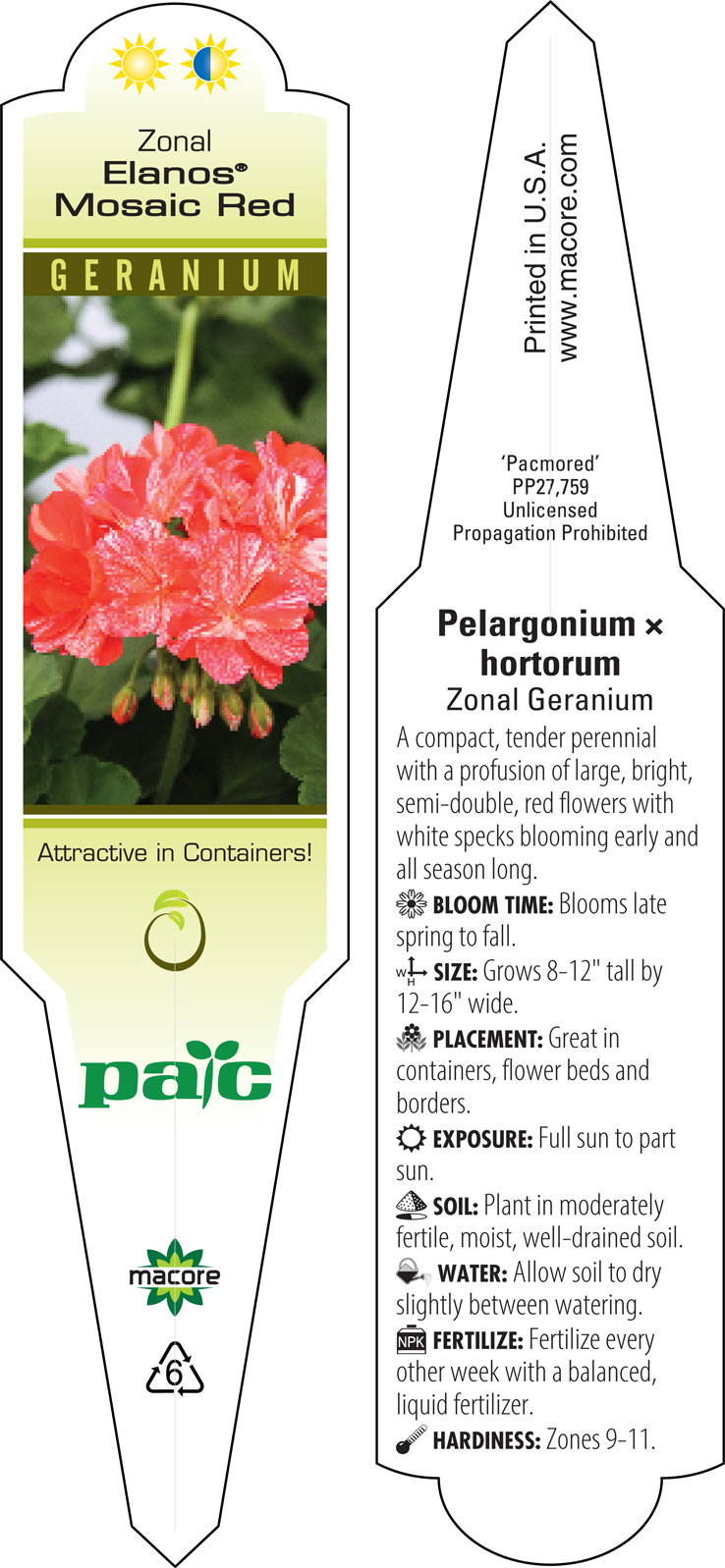 Zonal
Elanos®
Mosaic Red

GERANIUM

Attractive in Containers!

pac

macore

6

Printed in U.S.A.
www.macore.com

'Pacmored'
PP27,759
Unlicensed
Propagation Prohibited

Pelargonium × hortorum
Zonal Geranium

A compact, tender perennial with a profusion of large, bright, semi-double, red flowers with white specks blooming early and all season long.

BLOOM TIME: Blooms late spring to fall.

W H SIZE: Grows 8-12" tall by 12-16" wide.

PLACEMENT: Great in containers, flower beds and borders.

EXPOSURE: Full sun to part sun.

SOIL: Plant in moderately fertile, moist, well-drained soil.

WATER: Allow soil to dry slightly between watering.

NPK FERTILIZE: Fertilize every other week with a balanced, liquid fertilizer.

HARDINESS: Zones 9-11.